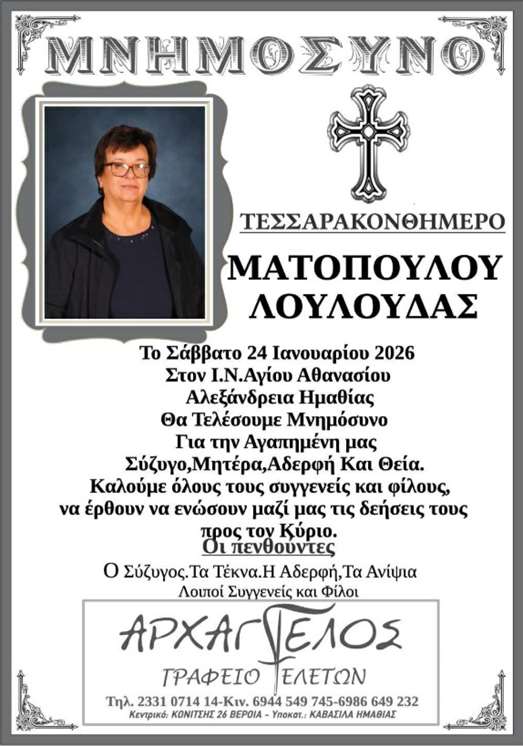 ΜΝΗΜΟΣΥΝΟ

ΤΕΣΣΑΡΑΚΟΝΘΗΜΕΡΟ

ΜΑΤΟΠΟΥΛΟΥ
ΛΟΥΛΟΥΔΑΣ

Το Σάββατο 24 Ιανουαρίου 2026
Στον Ι.Ν.Αγίου Αθανασίου
Αλεξάνδρεια Ημαθίας
Θα Τελέσουμε Μνημόσυνο
Για την Αγαπημένη μας
Σύζυγο,Μητέρα,Αδερφή Και Θεία.
Καλούμε όλους τους συγγενείς και φίλους,
να έρθουν να ενώσουν μαζί μας τις δεήσεις τους
προς τον Κύριο.

Οι πενθούντες

Ο Σύζυγος.Τα Τέκνα.Η Αδερφή,Τα Ανίψια
Λοιποί Συγγενείς και Φίλοι

ΑΡΧΑΓΓΕΛΟΣ
ΓΡΑΦΕΙΟ ΤΕΛΕΤΩΝ

Τηλ. 2331 0714 14-Κιν. 6944 549 745-6986 649 232
Κεντρικό: ΚΟΝΙΤΣΗΣ 26 ΒΕΡΟΙΑ - Υποκατ.: ΚΑΒΑΣΙΛΑ ΗΜΑΘΙΑΣ